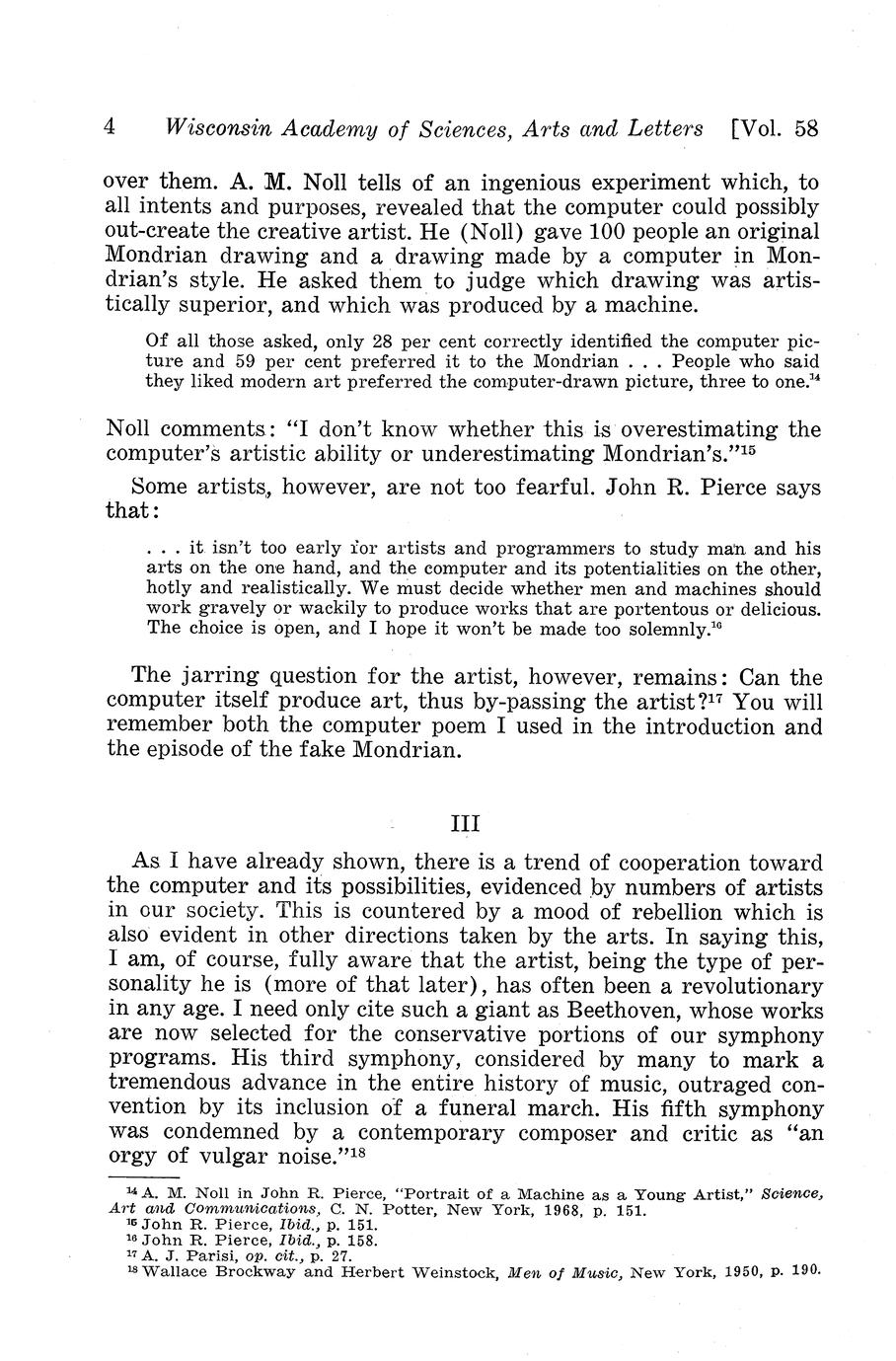 4 Wisconsin Academy of Sciences, Arts and Letters [Vol. 58

over them. A. M. Noll tells of an ingenious experiment which, to all intents and purposes, revealed that the computer could possibly out-create the creative artist. He (Noll) gave 100 people an original Mondrian drawing and a drawing made by a computer in Mondrian's style. He asked them to judge which drawing was artistically superior, and which was produced by a machine.

Of all those asked, only 28 per cent correctly identified the computer picture and 59 per cent preferred it to the Mondrian . . . People who said they liked modern art preferred the computer-drawn picture, three to one.$^{14}$

Noll comments: "I don't know whether this is overestimating the computer's artistic ability or underestimating Mondrian's."$^{15}$

Some artists, however, are not too fearful. John R. Pierce says that:

. . . it isn't too early for artists and programmers to study man and his arts on the one hand, and the computer and its potentialities on the other, hotly and realistically. We must decide whether men and machines should work gravely or wackily to produce works that are portentous or delicious. The choice is open, and I hope it won't be made too solemnly.$^{16}$

The jarring question for the artist, however, remains: Can the computer itself produce art, thus by-passing the artist?$^{17}$ You will remember both the computer poem I used in the introduction and the episode of the fake Mondrian.

III

As I have already shown, there is a trend of cooperation toward the computer and its possibilities, evidenced by numbers of artists in our society. This is countered by a mood of rebellion which is also evident in other directions taken by the arts. In saying this, I am, of course, fully aware that the artist, being the type of personality he is (more of that later), has often been a revolutionary in any age. I need only cite such a giant as Beethoven, whose works are now selected for the conservative portions of our symphony programs. His third symphony, considered by many to mark a tremendous advance in the entire history of music, outraged convention by its inclusion of a funeral march. His fifth symphony was condemned by a contemporary composer and critic as "an orgy of vulgar noise."$^{18}$

$^{14}$ A. M. Noll in John R. Pierce, "Portrait of a Machine as a Young Artist," Science, Art and Communications, C. N. Potter, New York, 1968, p. 151.
$^{15}$ John R. Pierce, Ibid., p. 151.
$^{16}$ John R. Pierce, Ibid., p. 158.
$^{17}$ A. J. Parisi, op. cit., p. 27.
$^{18}$ Wallace Brockway and Herbert Weinstock, Men of Music, New York, 1950, p. 190.